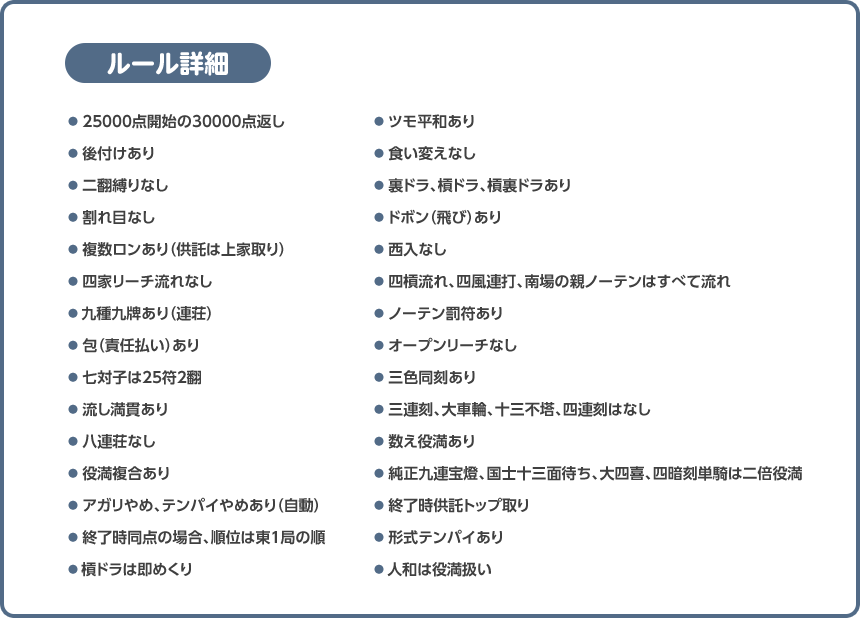 ルール詳細

• 25000点開始の30000点返し
• 後付けあり
• 二翻縛りなし
• 割れ目なし
• 複数ロンあり（供託は上家取り）
• 四家リーチ流れなし
• 九種九牌あり（連荘）
• 包（責任払い）あり
• 七対子は25符2翻
• 流し満貫あり
• 八連荘なし
• 役満複合あり
• アガリやめ、テンパイやめあり（自動）
• 終了時同点の場合、順位は東1局の順
• 槓ドラは即めくり

• ツモ平和あり
• 食い変えなし
• 裏ドラ、槓ドラ、槓裏ドラあり
• ドボン（飛び）あり
• 西入なし
• 四槓流れ、四風連打、南場の親ノーテンはすべて流れ
• ノーテン罰符あり
• オープンリーチなし
• 三色同刻あり
• 三連刻、大車輪、十三不塔、四連刻はなし
• 数え役満あり
• 純正九連宝燈、国士十三面待ち、大四喜、四暗刻単騎は二倍役満
• 終了時供託トップ取り
• 形式テンパイあり
• 人和は役満扱い